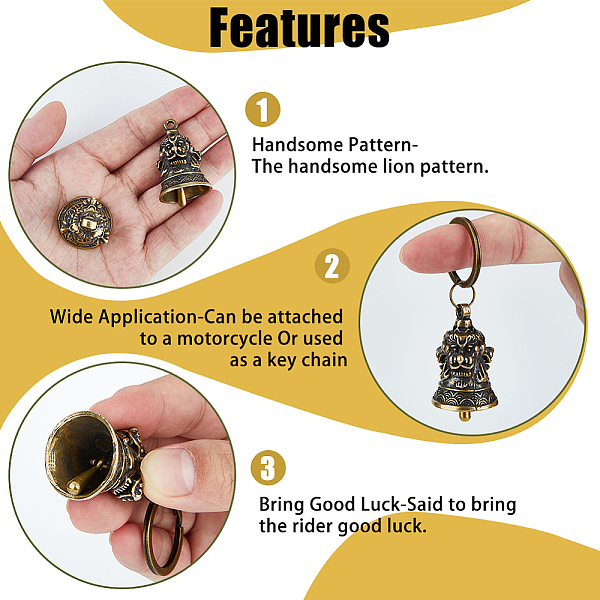 Features

1

Handsome Pattern-
The handsome lion pattern.

2

Wide Application-Can be attached to a motorcycle Or used as a key chain

3

Bring Good Luck-Said to bring the rider good luck.